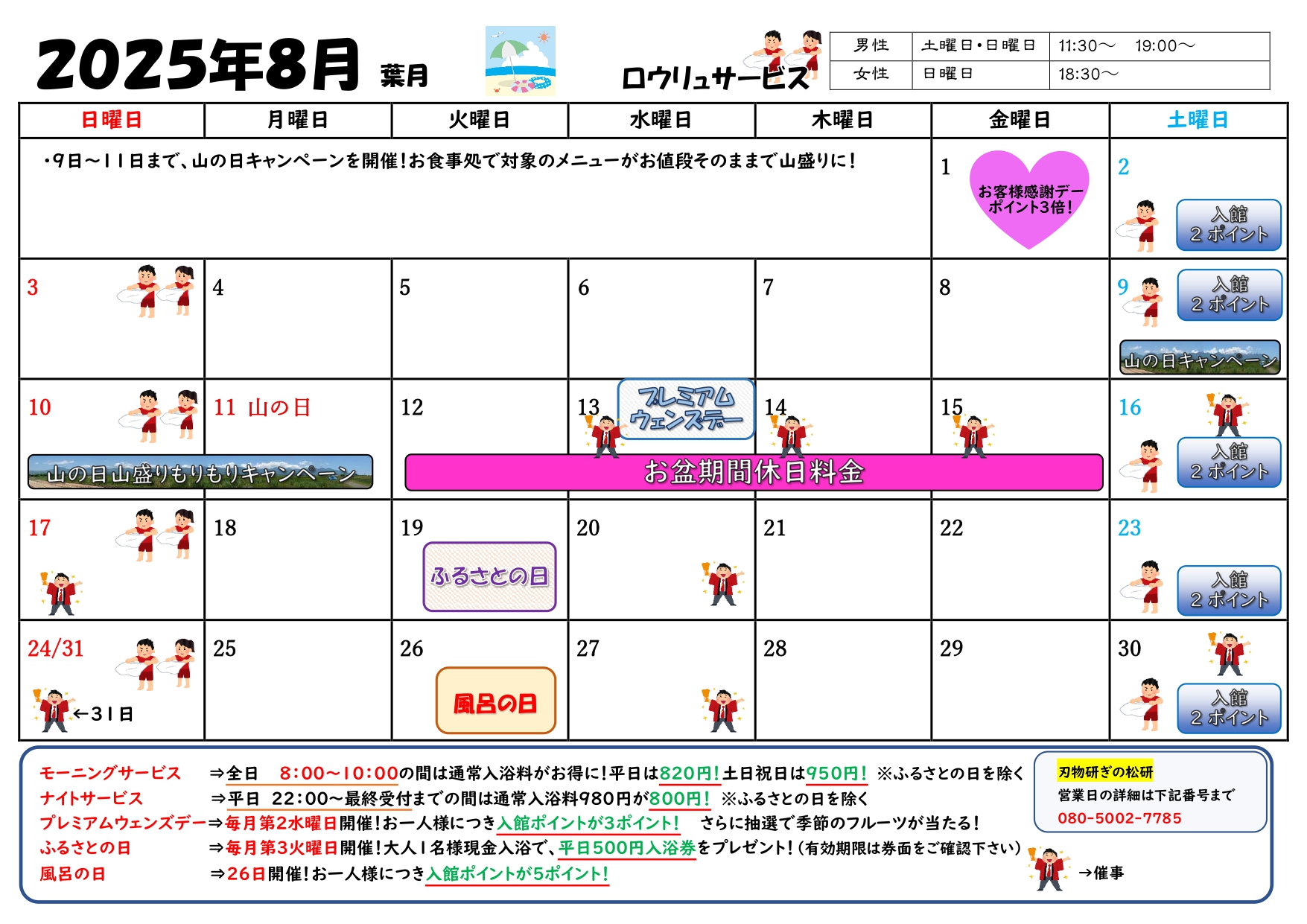 2025年8月 葉月

ロウリュサービス

| 男性 | 土曜日・日曜日 | 11:30～　19:00～ |
|---|---|---|
| 女性 | 日曜日 | 18:30～ |

| 日曜日 | 月曜日 | 火曜日 | 水曜日 | 木曜日 | 金曜日 | 土曜日 |
|---|---|---|---|---|---|---|
| ・9日～11日まで、山の日キャンペーンを開催！お食事処で対象のメニューがお値段そのままで山盛りに！ | | | | | 1 お客様感謝デー ポイント3倍！ | 2 入館 2ポイント |
| 3 | 4 | 5 | 6 | 7 | 8 | 9 入館 2ポイント 山の日キャンペーン |
| 10 山の日山盛りもりもりキャンペーン | 11 山の日 | 12 お盆期間休日料金 | 13 プレミアムウェンズデー | 14 | 15 | 16 入館 2ポイント |
| 17 | 18 | 19 ふるさとの日 | 20 | 21 | 22 | 23 入館 2ポイント |
| 24/31 ←31日 | 25 | 26 風呂の日 | 27 | 28 | 29 | 30 入館 2ポイント |

モーニングサービス　⇒全日　8:00～10:00の間は通常入浴料がお得に！平日は820円！土日祝日は950円！ ※ふるさとの日を除く
ナイトサービス　⇒平日　22:00～最終受付までの間は通常入浴料980円が800円！ ※ふるさとの日を除く
プレミアムウェンズデー⇒毎月第2水曜日開催！お一人様につき入館ポイントが3ポイント！　さらに抽選で季節のフルーツが当たる！
ふるさとの日　⇒毎月第3火曜日開催！大人1名様現金入浴で、平日500円入浴券をプレゼント！（有効期限は券面をご確認下さい）
風呂の日　⇒26日開催！お一人様につき入館ポイントが5ポイント！

刃物研ぎの松研
営業日の詳細は下記番号まで
080-5002-7785

→催事